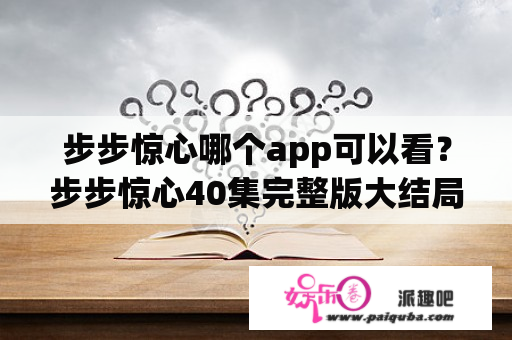 步步惊心哪个app可以看？
步步惊心40集完整版大结局

娱乐圈 派趣吧
www.paiquba.com